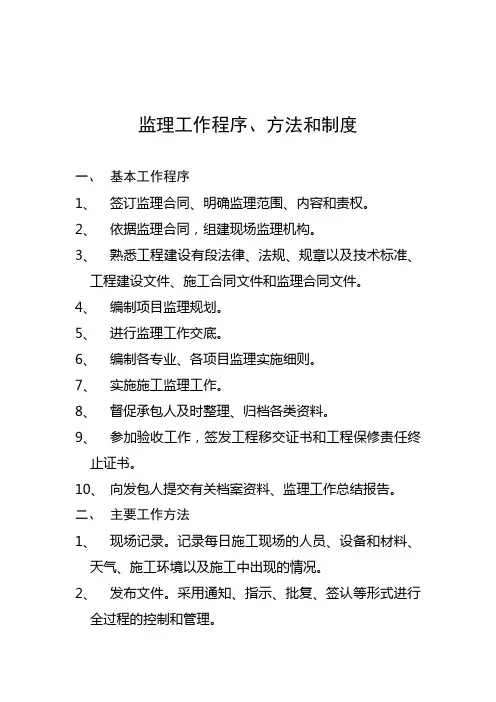 监理工作程序、方法和制度

一、 基本工作程序

1、 签订监理合同、明确监理范围、内容和责权。

2、 依据监理合同，组建现场监理机构。

3、 熟悉工程建设有段法律、法规、规章以及技术标准、工程建设文件、施工合同文件和监理合同文件。

4、 编制项目监理规划。

5、 进行监理工作交底。

6、 编制各专业、各项目监理实施细则。

7、 实施施工监理工作。

8、 督促承包人及时整理、归档各类资料。

9、 参加验收工作，签发工程移交证书和工程保修责任终止证书。

10、 向发包人提交有关档案资料、监理工作总结报告。

二、 主要工作方法

1、 现场记录。记录每日施工现场的人员、设备和材料、天气、施工环境以及施工中出现的情况。

2、 发布文件。采用通知、指示、批复、签认等形式进行全过程的控制和管理。